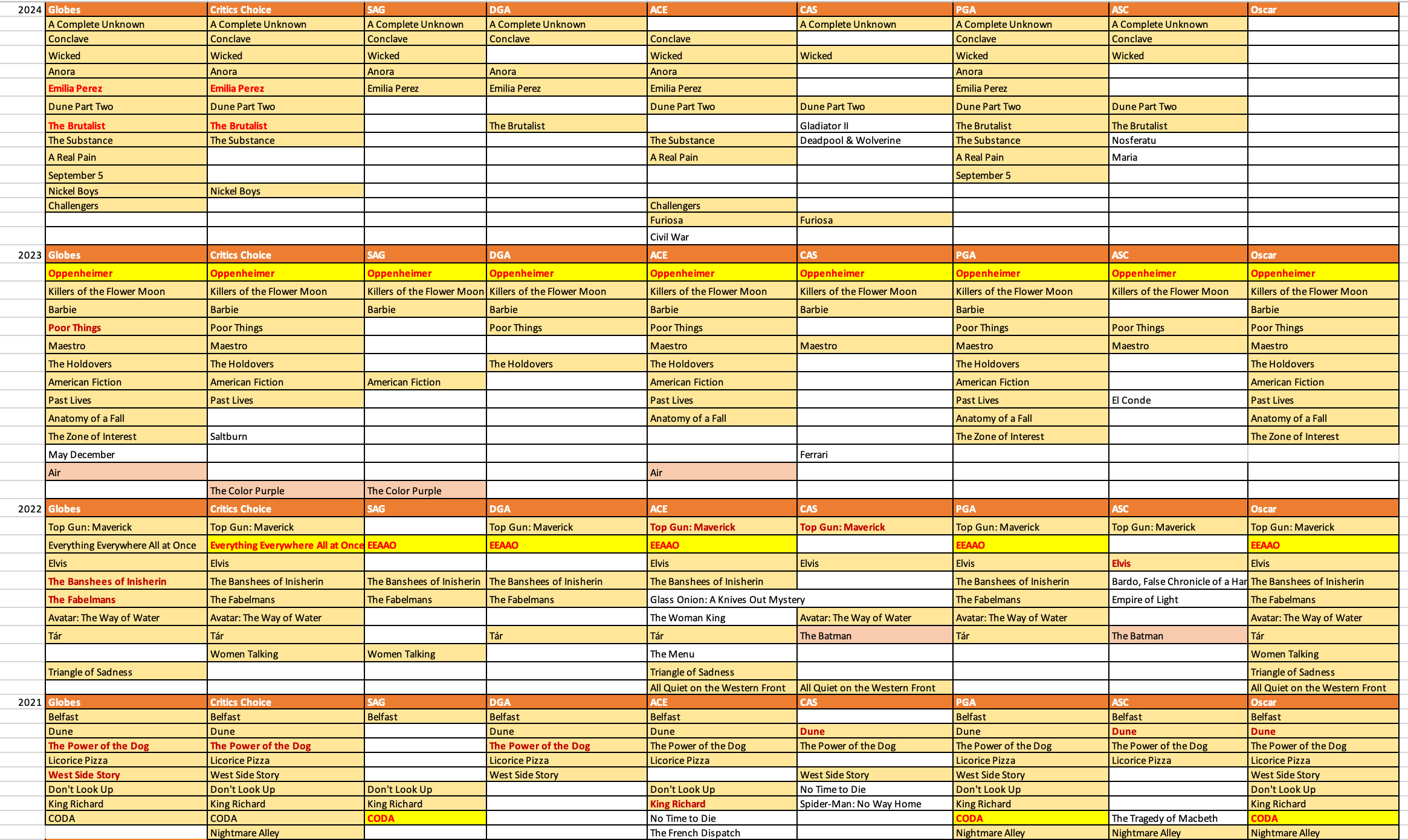 | 2024 | Globes | Critics Choice | SAG | DGA | ACE | CAS | PGA | ASC | Oscar |
|---|---|---|---|---|---|---|---|---|---|
| | A Complete Unknown | A Complete Unknown | A Complete Unknown | A Complete Unknown | | A Complete Unknown | A Complete Unknown | A Complete Unknown | |
| | Conclave | Conclave | Conclave | Conclave | Conclave | | Conclave | Conclave | |
| | Wicked | Wicked | Wicked | | Wicked | Wicked | Wicked | Wicked | |
| | Anora | Anora | Anora | Anora | Anora | | Anora | | |
| | Emilia Perez | Emilia Perez | Emilia Perez | Emilia Perez | Emilia Perez | | Emilia Perez | | |
| | Dune Part Two | Dune Part Two | | | Dune Part Two | Dune Part Two | Dune Part Two | Dune Part Two | |
| | The Brutalist | The Brutalist | | The Brutalist | | Gladiator II | The Brutalist | The Brutalist | |
| | The Substance | The Substance | | | The Substance | Deadpool & Wolverine | The Substance | Nosferatu | |
| | A Real Pain | | | | A Real Pain | | A Real Pain | Maria | |
| | September 5 | | | | | | September 5 | | |
| | Nickel Boys | Nickel Boys | | | | | | | |
| | Challengers | | | | Challengers | | | | |
| | | | | | Furiosa | Furiosa | | | |
| | | | | | Civil War | | | | |
| 2023 | Globes | Critics Choice | SAG | DGA | ACE | CAS | PGA | ASC | Oscar |
| | Oppenheimer | Oppenheimer | Oppenheimer | Oppenheimer | Oppenheimer | Oppenheimer | Oppenheimer | Oppenheimer | Oppenheimer |
| | Killers of the Flower Moon | Killers of the Flower Moon | Killers of the Flower Moon | Killers of the Flower Moon | Killers of the Flower Moon | Killers of the Flower Moon | Killers of the Flower Moon | Killers of the Flower Moon | Killers of the Flower Moon |
| | Barbie | Barbie | Barbie | Barbie | Barbie | Barbie | Barbie | | Barbie |
| | Poor Things | Poor Things | | Poor Things | Poor Things | | Poor Things | Poor Things | Poor Things |
| | Maestro | Maestro | | | Maestro | Maestro | Maestro | Maestro | Maestro |
| | The Holdovers | The Holdovers | | The Holdovers | The Holdovers | | The Holdovers | | The Holdovers |
| | American Fiction | American Fiction | American Fiction | | American Fiction | | American Fiction | | American Fiction |
| | Past Lives | Past Lives | | | Past Lives | | Past Lives | El Conde | Past Lives |
| | Anatomy of a Fall | | | | Anatomy of a Fall | | Anatomy of a Fall | | Anatomy of a Fall |
| | The Zone of Interest | Saltburn | | | | | The Zone of Interest | | The Zone of Interest |
| | May December | | | | | Ferrari | | | |
| | Air | | | | Air | | | | |
| | | The Color Purple | The Color Purple | | | | | | |
| 2022 | Globes | Critics Choice | SAG | DGA | ACE | CAS | PGA | ASC | Oscar |
| | Top Gun: Maverick | Top Gun: Maverick | | Top Gun: Maverick | Top Gun: Maverick | Top Gun: Maverick | Top Gun: Maverick | Top Gun: Maverick | Top Gun: Maverick |
| | Everything Everywhere All at Once | Everything Everywhere All at Once | EEAAO | EEAAO | EEAAO | | EEAAO | | EEAAO |
| | Elvis | Elvis | | | Elvis | Elvis | Elvis | Elvis | Elvis |
| | The Banshees of Inisherin | The Banshees of Inisherin | The Banshees of Inisherin | The Banshees of Inisherin | The Banshees of Inisherin | | The Banshees of Inisherin | Bardo, False Chronicle of a Har | The Banshees of Inisherin |
| | The Fabelmans | The Fabelmans | The Fabelmans | The Fabelmans | Glass Onion: A Knives Out Mystery | | The Fabelmans | Empire of Light | The Fabelmans |
| | Avatar: The Way of Water | Avatar: The Way of Water | | | The Woman King | Avatar: The Way of Water | Avatar: The Way of Water | | Avatar: The Way of Water |
| | Tár | Tár | | Tár | Tár | The Batman | Tár | The Batman | Tár |
| | | Women Talking | Women Talking | | The Menu | | | | Women Talking |
| | Triangle of Sadness | | | | Triangle of Sadness | | | | Triangle of Sadness |
| | | | | | All Quiet on the Western Front | All Quiet on the Western Front | | | All Quiet on the Western Front |
| 2021 | Globes | Critics Choice | SAG | DGA | ACE | CAS | PGA | ASC | Oscar |
| | Belfast | Belfast | Belfast | Belfast | Belfast | | Belfast | Belfast | Belfast |
| | Dune | Dune | | Dune | Dune | Dune | Dune | Dune | Dune |
| | The Power of the Dog | The Power of the Dog | | The Power of the Dog | The Power of the Dog | The Power of the Dog | The Power of the Dog | The Power of the Dog | The Power of the Dog |
| | Licorice Pizza | Licorice Pizza | | Licorice Pizza | Licorice Pizza | | Licorice Pizza | Licorice Pizza | Licorice Pizza |
| | West Side Story | West Side Story | | West Side Story | | West Side Story | West Side Story | | West Side Story |
| | Don't Look Up | Don't Look Up | Don't Look Up | | Don't Look Up | No Time to Die | Don't Look Up | | Don't Look Up |
| | King Richard | King Richard | King Richard | | King Richard | Spider-Man: No Way Home | King Richard | | King Richard |
| | CODA | CODA | CODA | | No Time to Die | | CODA | The Tragedy of Macbeth | CODA |
| | | Nightmare Alley | | | The French Dispatch | | Nightmare Alley | Nightmare Alley | Nightmare Alley |